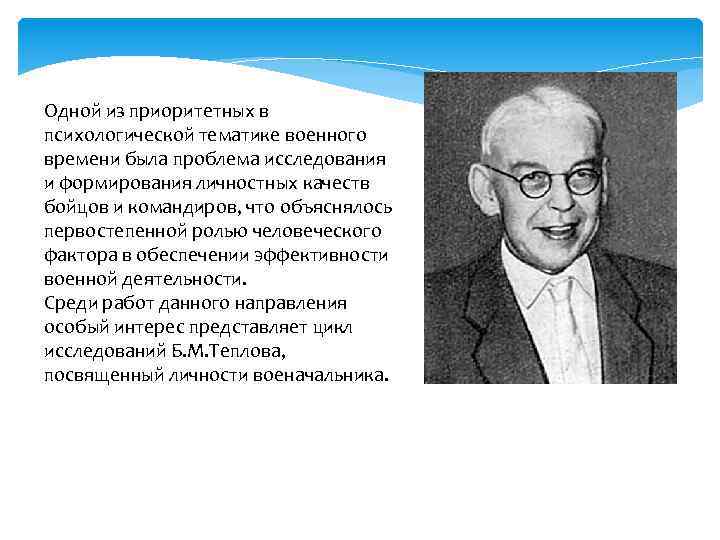 Одной из приоритетных в психологической тематике военного времени была проблема исследования и формирования личностных качеств бойцов и командиров, что объяснялось первостепенной ролью человеческого фактора в обеспечении эффективности военной деятельности.
Среди работ данного направления особый интерес представляет цикл исследований Б.М.Теплова, посвященный личности военачальника.